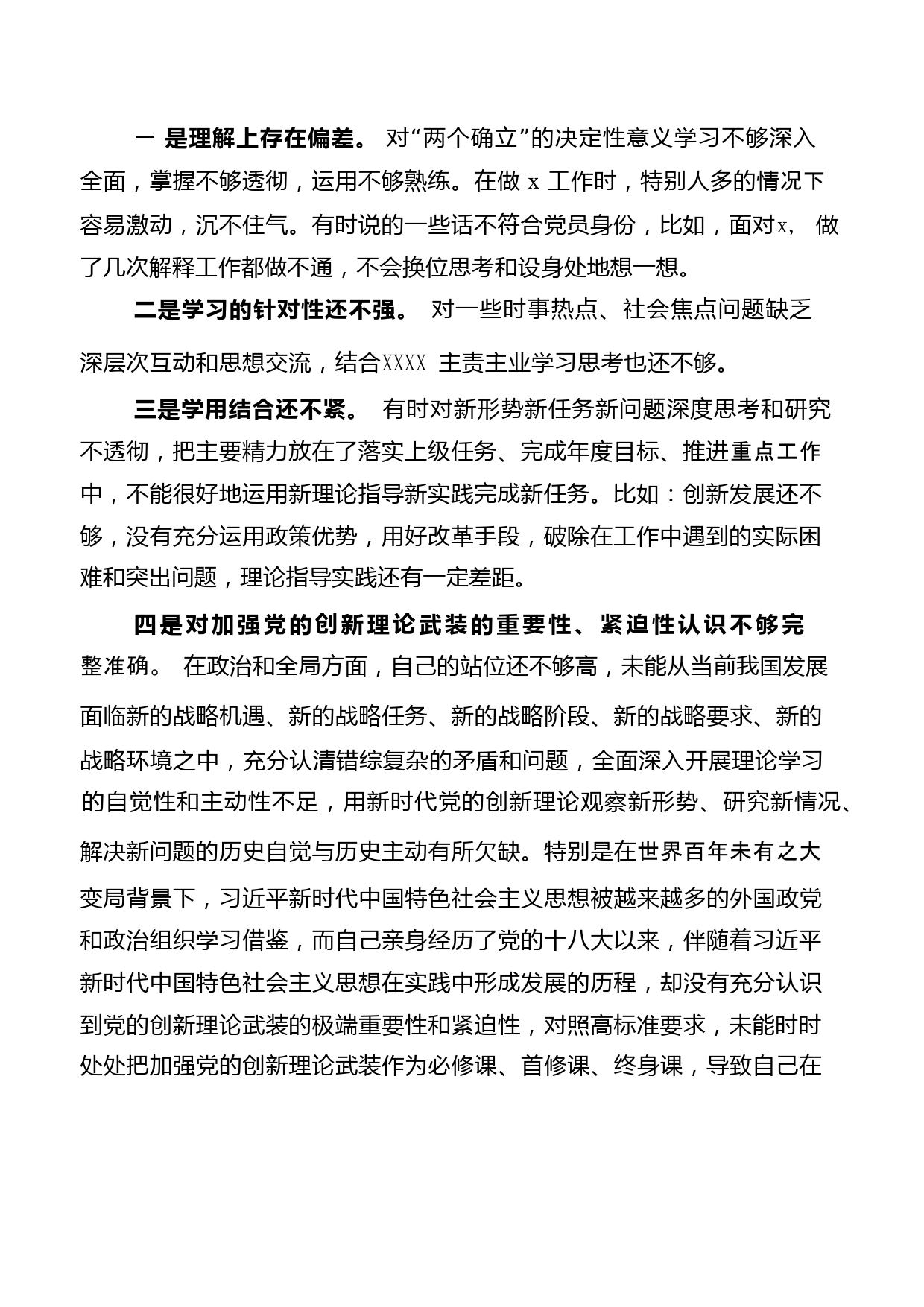 一 是理解上存在偏差。 对“两个确立”的决定性意义学习不够深入全面，掌握不够透彻，运用不够熟练。在做 x 工作时，特别人多的情况下容易激动，沉不住气。有时说的一些话不符合党员身份，比如，面对x， 做了几次解释工作都做不通，不会换位思考和设身处地想一想。

二是学习的针对性还不强。 对一些时事热点、社会焦点问题缺乏深层次互动和思想交流，结合XXXX 主责主业学习思考也还不够。

三是学用结合还不紧。 有时对新形势新任务新问题深度思考和研究不透彻，把主要精力放在了落实上级任务、完成年度目标、推进重点工作中，不能很好地运用新理论指导新实践完成新任务。比如：创新发展还不够，没有充分运用政策优势，用好改革手段，破除在工作中遇到的实际困难和突出问题，理论指导实践还有一定差距。

四是对加强党的创新理论武装的重要性、紧迫性认识不够完整准确。 在政治和全局方面，自己的站位还不够高，未能从当前我国发展面临新的战略机遇、新的战略任务、新的战略阶段、新的战略要求、新的战略环境之中，充分认清错综复杂的矛盾和问题，全面深入开展理论学习的自觉性和主动性不足，用新时代党的创新理论观察新形势、研究新情况、解决新问题的历史自觉与历史主动有所欠缺。特别是在世界百年未有之大变局背景下，习近平新时代中国特色社会主义思想被越来越多的外国政党和政治组织学习借鉴，而自己亲身经历了党的十八大以来，伴随着习近平新时代中国特色社会主义思想在实践中形成发展的历程，却没有充分认识到党的创新理论武装的极端重要性和紧迫性，对照高标准要求，未能时时处处把加强党的创新理论武装作为必修课、首修课、终身课，导致自己在